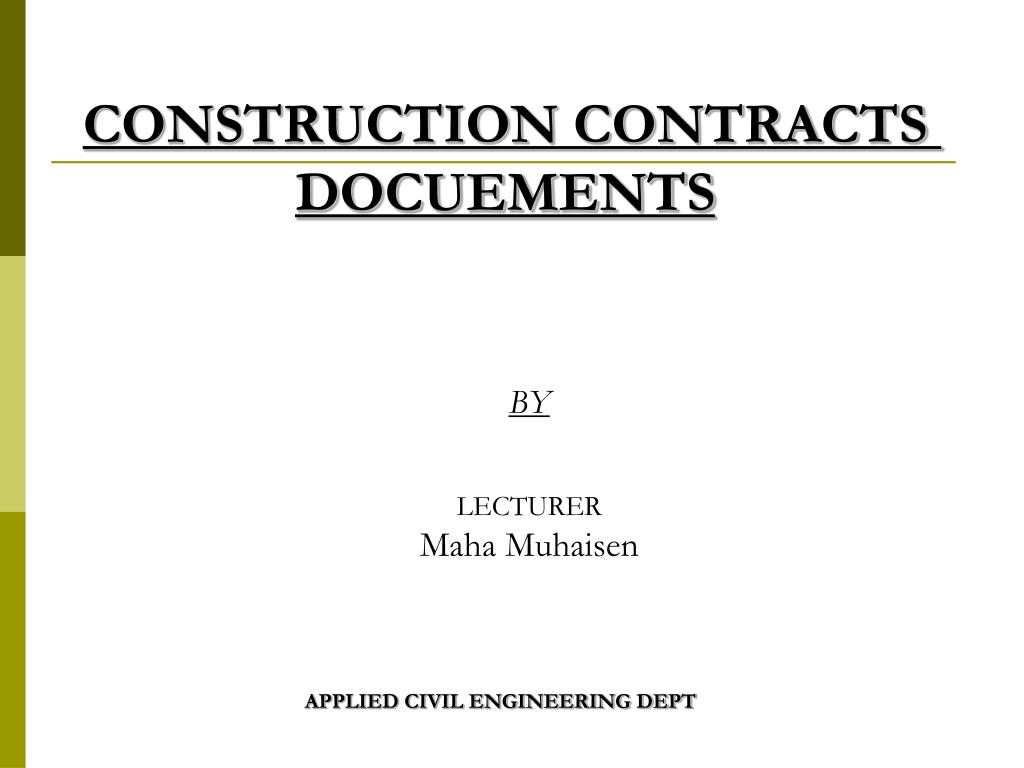 CONSTRUCTION CONTRACTS DOCUEMENTS

BY

LECTURER
Maha Muhaisen

APPLIED CIVIL ENGINEERING DEPT